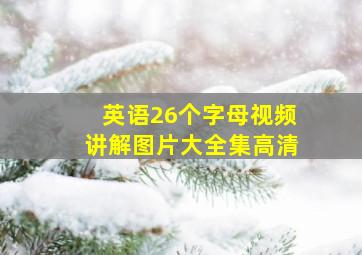 英语26个字母视频
讲解图片大全集高清